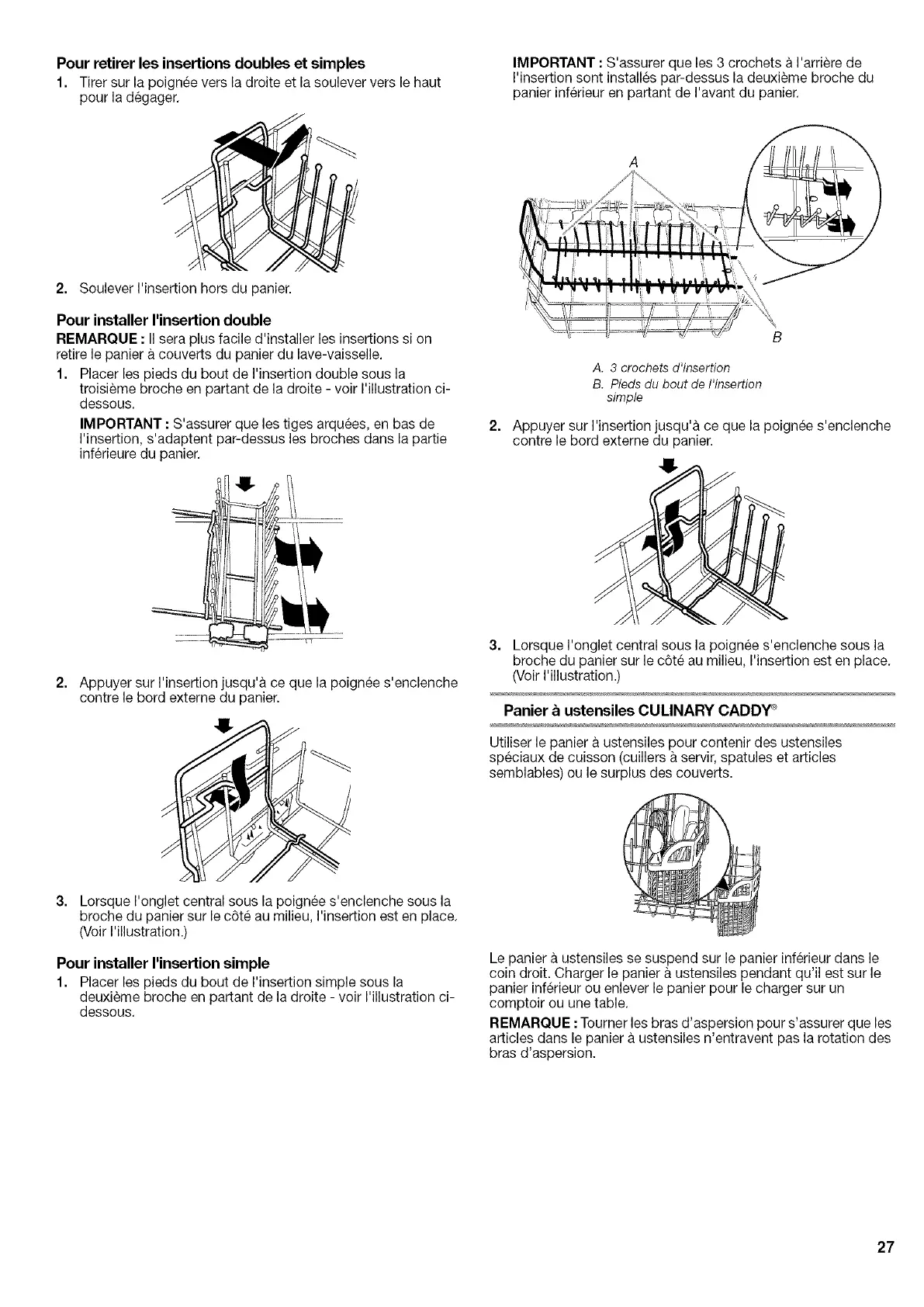 Pour retirer les insertions doubles et simples

1. Tirer sur la poignée vers la droite et la soulever vers le haut pour la dégager.

2. Soulever l'insertion hors du panier.

Pour installer l'insertion double

REMARQUE : Il sera plus facile d'installer les insertions si on retire le panier à couverts du panier du lave-vaisselle.

1. Placer les pieds du bout de l'insertion double sous la troisième broche en partant de la droite - voir l'illustration ci-dessous.

IMPORTANT : S'assurer que les tiges arquées, en bas de l'insertion, s'adaptent par-dessus les broches dans la partie inférieure du panier.

2. Appuyer sur l'insertion jusqu'à ce que la poignée s'enclenche contre le bord externe du panier.

3. Lorsque l'onglet central sous la poignée s'enclenche sous la broche du panier sur le côté au milieu, l'insertion est en place. (Voir l'illustration.)

Pour installer l'insertion simple

1. Placer les pieds du bout de l'insertion simple sous la deuxième broche en partant de la droite - voir l'illustration ci-dessous.

IMPORTANT : S'assurer que les 3 crochets à l'arrière de l'insertion sont installés par-dessus la deuxième broche du panier inférieur en partant de l'avant du panier.

A

B

A. 3 crochets d'insertion
B. Pieds du bout de l'insertion simple

2. Appuyer sur l'insertion jusqu'à ce que la poignée s'enclenche contre le bord externe du panier.

3. Lorsque l'onglet central sous la poignée s'enclenche sous la broche du panier sur le côté au milieu, l'insertion est en place. (Voir l'illustration.)

Panier à ustensiles CULINARY CADDY®

Utiliser le panier à ustensiles pour contenir des ustensiles spéciaux de cuisson (cuillers à servir, spatules et articles semblables) ou le surplus des couverts.

Le panier à ustensiles se suspend sur le panier inférieur dans le coin droit. Charger le panier à ustensiles pendant qu'il est sur le panier inférieur ou enlever le panier pour le charger sur un comptoir ou une table.

REMARQUE : Tourner les bras d'aspersion pour s'assurer que les articles dans le panier à ustensiles n'entravent pas la rotation des bras d'aspersion.

27